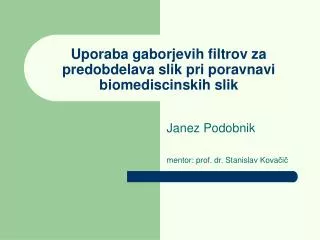 Uporaba gaborjevih filtrov za predobdelava slik pri poravnavi biomediscinskih slik

Janez Podobnik

mentor: prof. dr. Stanislav Kovačič